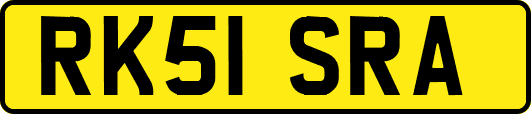 RK51 SRA